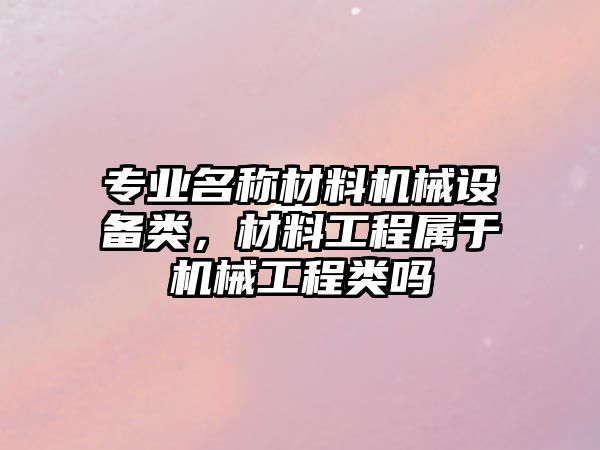 专业名称材料机械设备类，材料工程属于机械工程类吗